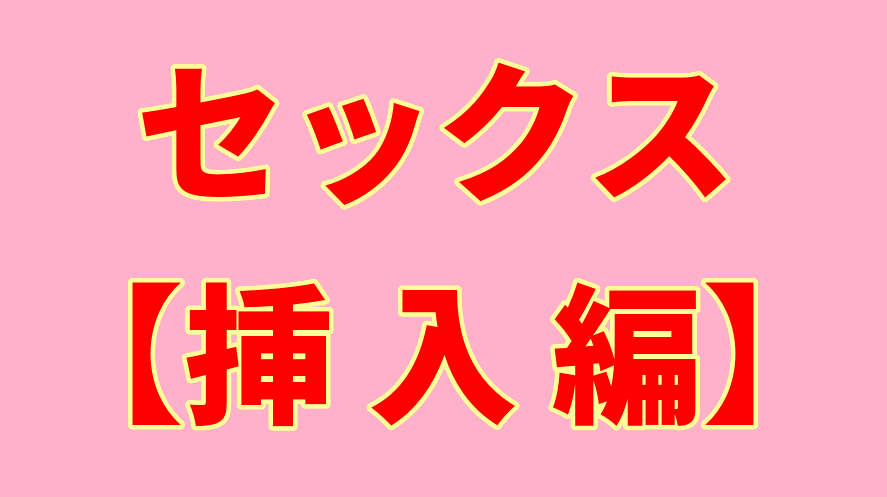 セックス

【挿入編】